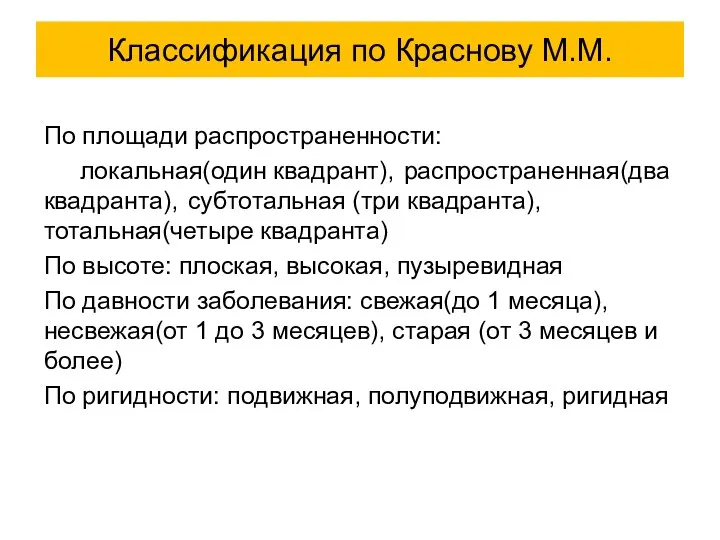 Классификация по Краснову М.М.

По площади распространенности:

локальная(один квадрант), распространенная(два квадранта), субтотальная (три квадранта), тотальная(четыре квадранта)

По высоте: плоская, высокая, пузыревидная

По давности заболевания: свежая(до 1 месяца), несвежая(от 1 до 3 месяцев), старая (от 3 месяцев и более)

По ригидности: подвижная, полуподвижная, ригидная